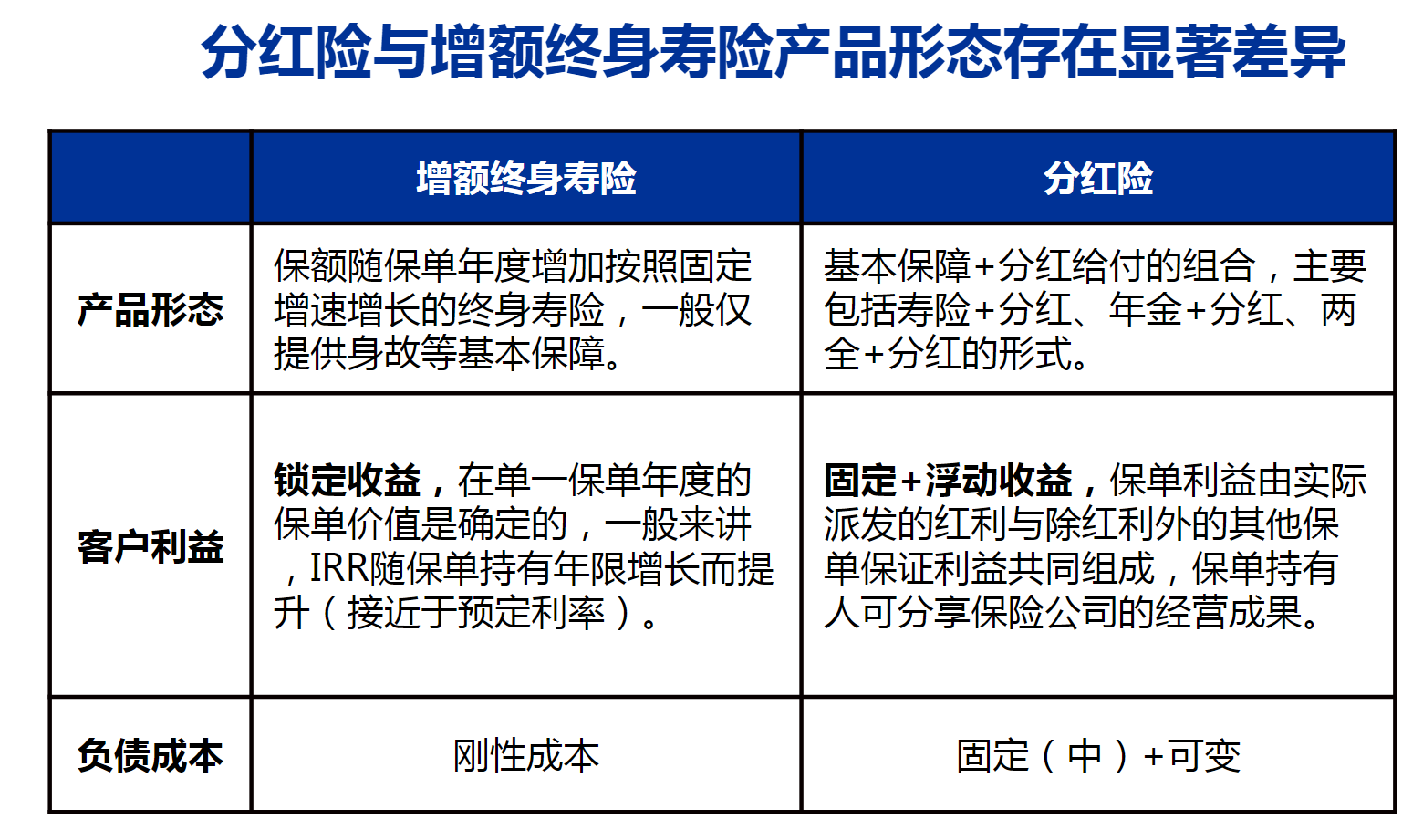 分红险与增额终身寿险产品形态存在显著差异

| | 增额终身寿险 | 分红险 |
|---|---|---|
| 产品形态 | 保额随保单年度增加按照固定增速增长的终身寿险，一般仅提供身故等基本保障。 | 基本保障+分红给付的组合，主要包括寿险+分红、年金+分红、两全+分红的形式。 |
| 客户利益 | 锁定收益，在单一保单年度的保单价值是确定的，一般来讲，IRR随保单持有年限增长而提升（接近于预定利率）。 | 固定+浮动收益，保单利益由实际派发的红利与除红利外的其他保单保证利益共同组成，保单持有人可分享保险公司的经营成果。 |
| 负债成本 | 刚性成本 | 固定（中）+可变 |